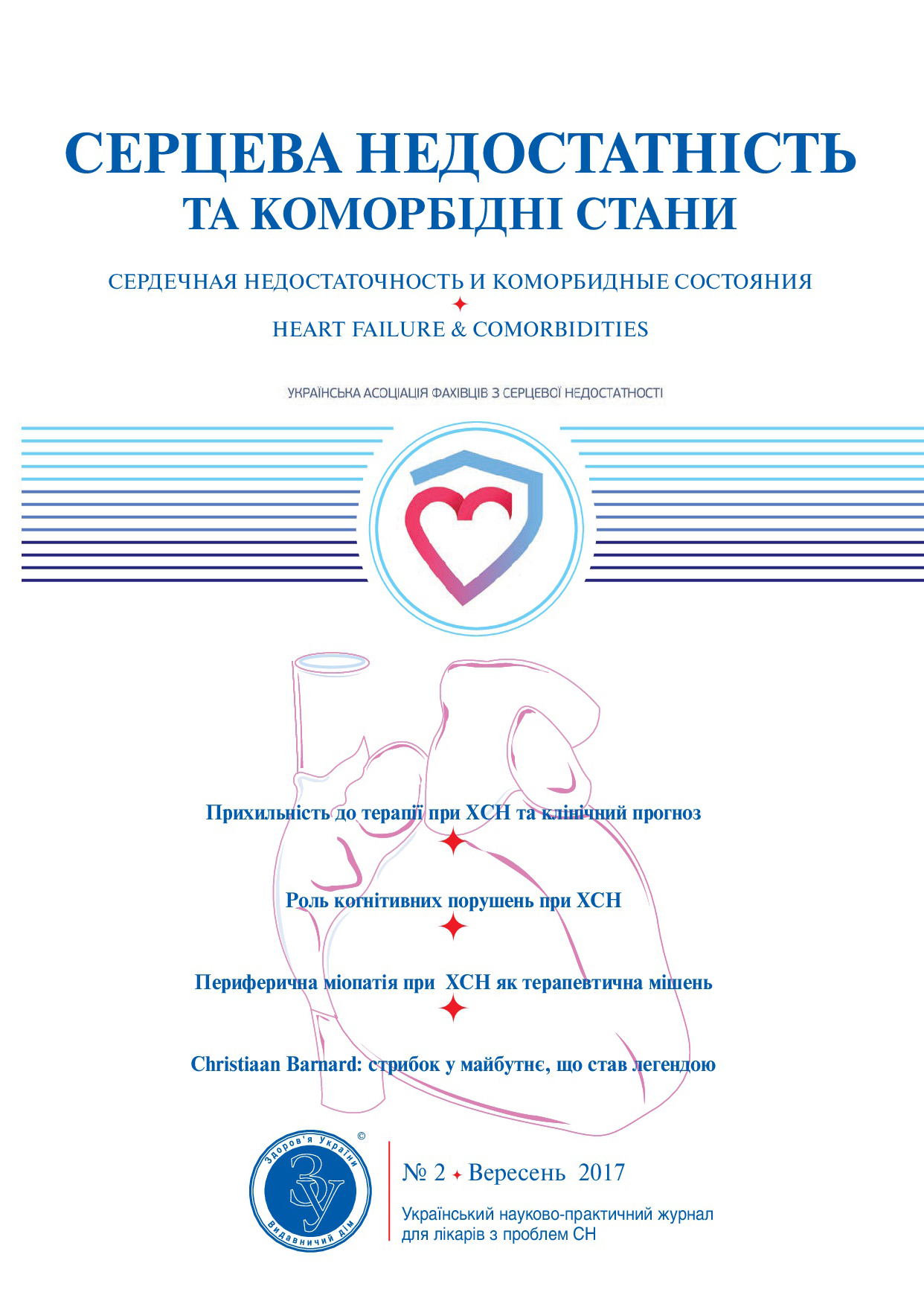 СЕРЦЕВА НЕДОСТАТНІСТЬ
ТА КОМОРБІДНІ СТАНИ

СЕРДЕЧНАЯ НЕДОСТАТОЧНОСТЬ И КОМОРБИДНЫЕ СОСТОЯНИЯ

HEART FAILURE & COMORBIDITIES

УКРАЇНСЬКА АСОЦІАЦІЯ ФАХІВЦІВ З СЕРЦЕВОЇ НЕДОСТАТНОСТІ

Прихильність до терапії при ХСН та клінічний прогноз

Роль когнітивних порушень при ХСН

Периферична міопатія при ХСН як терапевтична мішень

Christiaan Barnard: стрибок у майбутнє, що став легендою

Здоров'я України
ЗУ
Видавничий дім
©

№ 2 Вересень 2017

Український науково-практичний журнал для лікарів з проблем СН